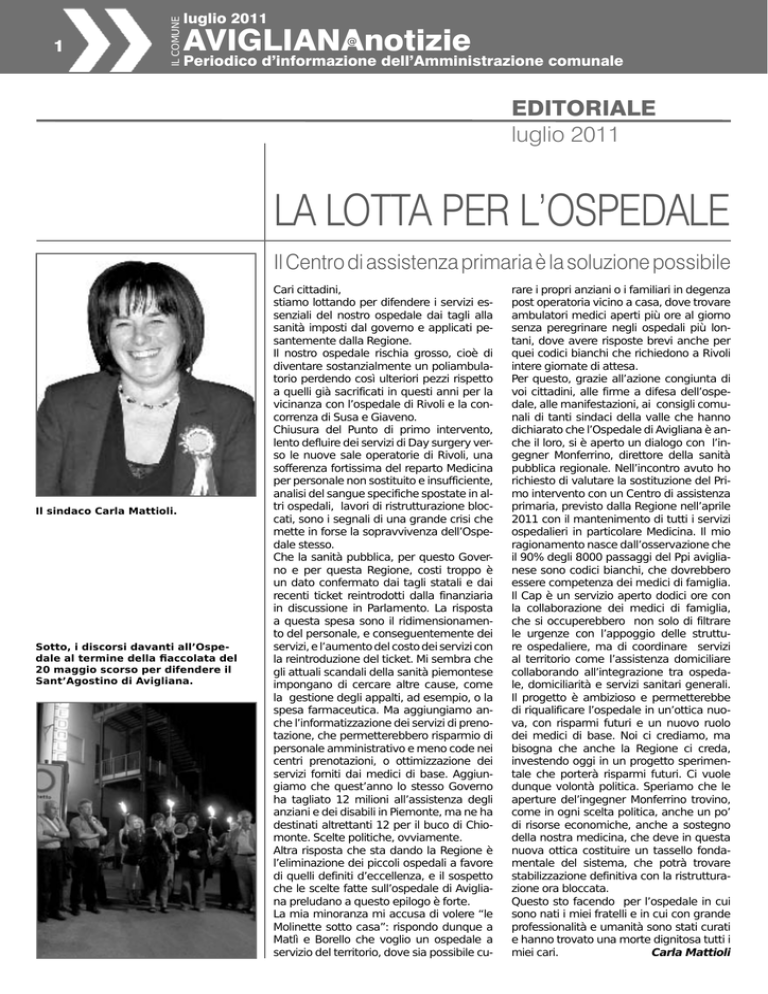 1

IL COMUNE luglio 2011
AVIGLIANAnotizie
Periodico d'informazione dell'Amministrazione comunale

EDITORIALE
luglio 2011

LA LOTTA PER L'OSPEDALE

Il Centro di assistenza primaria è la soluzione possibile

Il sindaco Carla Mattioli.

Sotto, i discorsi davanti all'Ospedale al termine della fiaccolata del 20 maggio scorso per difendere il Sant'Agostino di Avigliana.

Cari cittadini,
stiamo lottando per difendere i servizi essenziali del nostro ospedale dai tagli alla sanità imposti dal governo e applicati pesantemente dalla Regione.
Il nostro ospedale rischia grosso, cioè di diventare sostanzialmente un poliambulatorio perdendo così ulteriori pezzi rispetto a quelli già sacrificati in questi anni per la vicinanza con l'ospedale di Rivoli e la concorrenza di Susa e Giaveno.
Chiusura del Punto di primo intervento, lento defluire dei servizi di Day surgery verso le nuove sale operatorie di Rivoli, una sofferenza fortissima del reparto Medicina per personale non sostituito e insufficiente, analisi del sangue specifiche spostate in altri ospedali, lavori di ristrutturazione bloccati, sono i segnali di una grande crisi che mette in forse la sopravvivenza dell'Ospedale stesso.
Che la sanità pubblica, per questo Governo e per questa Regione, costi troppo è un dato confermato dai tagli statali e dai recenti ticket reintrodotti dalla finanziaria in discussione in Parlamento. La risposta a questa spesa sono il ridimensionamento del personale, e conseguentemente dei servizi, e l'aumento del costo dei servizi con la reintroduzione del ticket. Mi sembra che gli attuali scandali della sanità piemontese impongano di cercare altre cause, come la gestione degli appalti, ad esempio, o la spesa farmaceutica. Ma aggiungiamo anche l'informatizzazione dei servizi di prenotazione, che permetterebbero risparmio di personale amministrativo e meno code nei centri prenotazioni, o ottimizzazione dei servizi forniti dai medici di base. Aggiungiamo che quest'anno lo stesso Governo ha tagliato 12 milioni all'assistenza degli anziani e dei disabili in Piemonte, ma ne ha destinati altrettanti 12 per il buco di Chiomonte. Scelte politiche, ovviamente.
Altra risposta che sta dando la Regione è l'eliminazione dei piccoli ospedali a favore di quelli definiti d'eccellenza, e il sospetto che le scelte fatte sull'ospedale di Avigliana preludano a questo epilogo è forte.
La mia minoranza mi accusa di volere "le Molinette sotto casa": rispondo dunque a Matli e Borello che voglio un ospedale a servizio del territorio, dove sia possibile curare i propri anziani o i familiari in degenza post operatoria vicino a casa, dove trovare ambulatori medici aperti più ore al giorno senza peregrinare negli ospedali più lontani, dove avere risposte brevi anche per quei codici bianchi che richiedono a Rivoli intere giornate di attesa.
Per questo, grazie all'azione congiunta di voi cittadini, alle firme a difesa dell'ospedale, alle manifestazioni, ai consigli comunali di tanti sindaci della valle che hanno dichiarato che l'Ospedale di Avigliana è anche il loro, si è aperto un dialogo con l'ingegner Monferrino, direttore della sanità pubblica regionale. Nell'incontro avuto ho richiesto di valutare la sostituzione del Primo intervento con un Centro di assistenza primaria, previsto dalla Regione nell'aprile 2011 con il mantenimento di tutti i servizi ospedalieri in particolare Medicina. Il mio ragionamento nasce dall'osservazione che il 90% degli 8000 passaggi del Ppi aviglianese sono codici bianchi, che dovrebbero essere competenza dei medici di famiglia.
Il Cap è un servizio aperto dodici ore con la collaborazione dei medici di famiglia, che si occuperebbero non solo di filtrare le urgenze con l'appoggio delle strutture ospedaliere, ma di coordinare servizi al territorio come l'assistenza domiciliare collaborando all'integrazione tra ospedale, domiciliarità e servizi sanitari generali.
Il progetto è ambizioso e permetterebbe di riqualificare l'ospedale in un'ottica nuova, con risparmi futuri e un nuovo ruolo dei medici di base. Noi ci crediamo, ma bisogna che anche la Regione ci creda, investendo oggi in un progetto sperimentale che porterà risparmi futuri. Ci vuole dunque volontà politica. Speriamo che le aperture dell'ingegner Monferrino trovino, come in ogni scelta politica, anche un po' di risorse economiche, anche a sostegno della nostra medicina, che deve in questa nuova ottica costituire un tassello fondamentale del sistema, che potrà trovare stabilizzazione definitiva con la ristrutturazione ora bloccata.
Questo sto facendo per l'ospedale in cui sono nati i miei fratelli e in cui con grande professionalità e umanità sono stati curati e hanno trovato una morte dignitosa tutti i miei cari.
Carla Mattioli